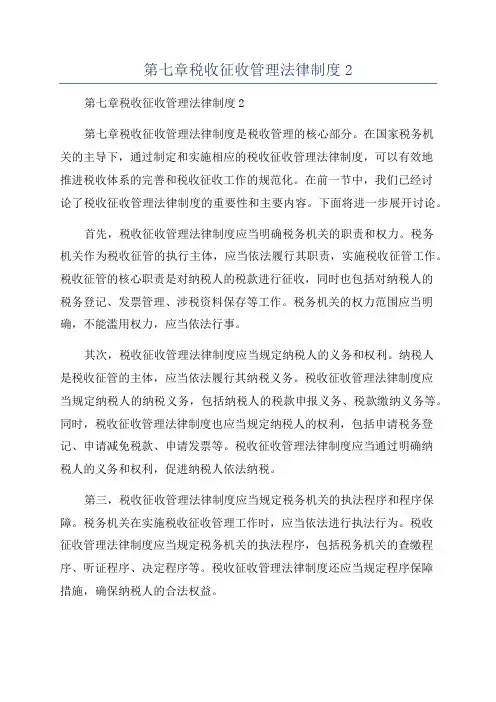 第七章税收征收管理法律制度 2

第七章税收征收管理法律制度 2

第七章税收征收管理法律制度是税收管理的核心部分。在国家税务机关的主导下，通过制定和实施相应的税收征收管理法律制度，可以有效地推进税收体系的完善和税收征收工作的规范化。在前一节中，我们已经讨论了税收征收管理法律制度的重要性和主要内容。下面将进一步展开讨论。

首先，税收征收管理法律制度应当明确税务机关的职责和权力。税务机关作为税收征管的执行主体，应当依法履行其职责，实施税收征管工作。税收征管的核心职责是对纳税人的税款进行征收，同时也包括对纳税人的税务登记、发票管理、涉税资料保存等工作。税务机关的权力范围应当明确，不能滥用权力，应当依法行事。

其次，税收征收管理法律制度应当规定纳税人的义务和权利。纳税人是税收征管的主体，应当依法履行其纳税义务。税收征收管理法律制度应当规定纳税人的纳税义务，包括纳税人的税款申报义务、税款缴纳义务等。同时，税收征收管理法律制度也应当规定纳税人的权利，包括申请税务登记、申请减免税款、申请发票等。税收征收管理法律制度应当通过明确纳税人的义务和权利，促进纳税人依法纳税。

第三，税收征收管理法律制度应当规定税务机关的执法程序和程序保障。税务机关在实施税收征收管理工作时，应当依法进行执法行为。税收征收管理法律制度应当规定税务机关的执法程序，包括税务机关的查缴程序、听证程序、决定程序等。税收征收管理法律制度还应当规定程序保障措施，确保纳税人的合法权益。